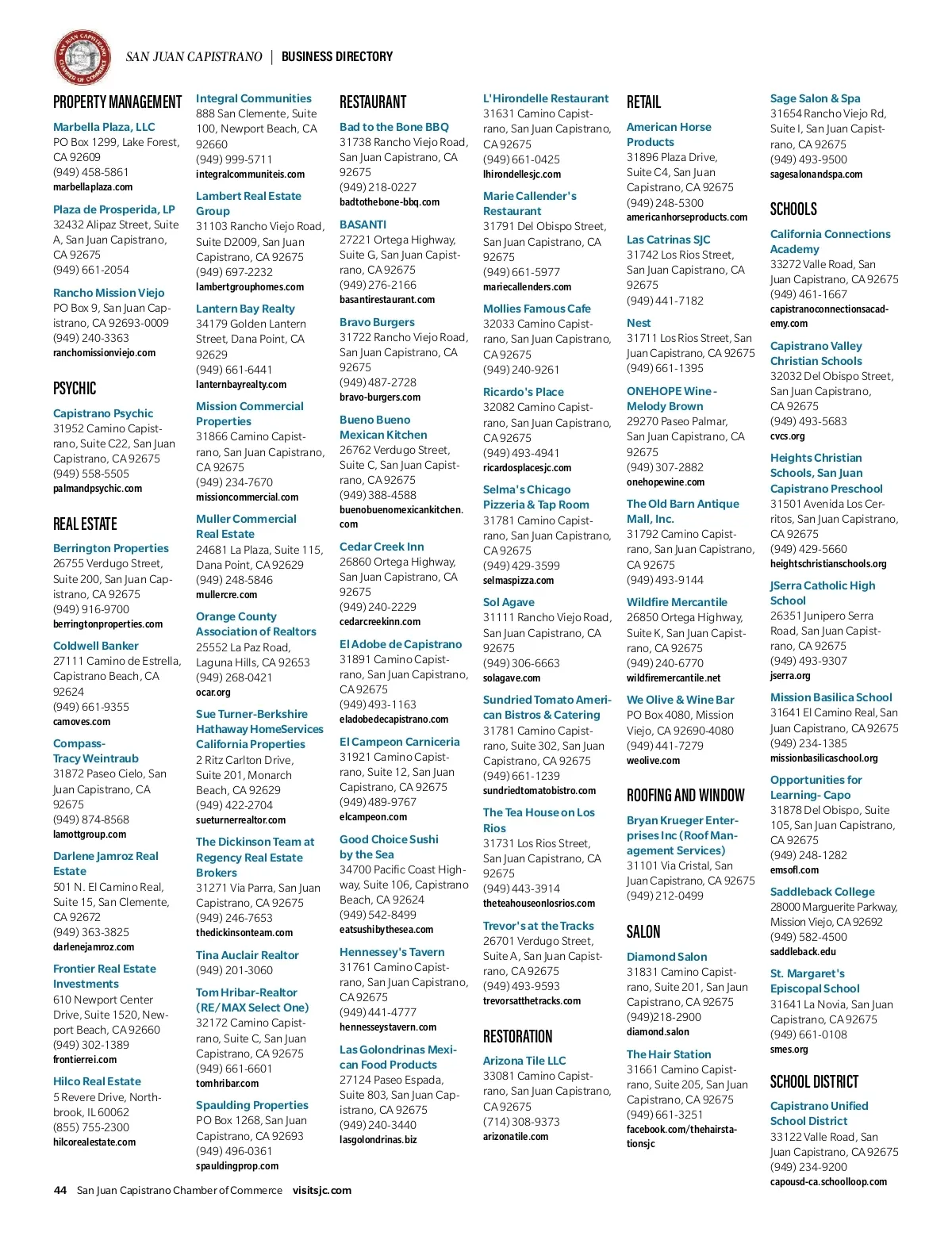 SAN JUAN CAPISTRANO | BUSINESS DIRECTORY

PROPERTY MANAGEMENT

Marbella Plaza, LLC
PO Box 1299, Lake Forest, CA 92609
(949) 458-5861
marbellaplaza.com

Plaza de Prosperida, LP
32432 Alipaz Street, Suite A, San Juan Capistrano, CA 92675
(949) 661-2054

Rancho Mission Viejo
PO Box 9, San Juan Capistrano, CA 92693-0009
(949) 240-3363
ranchomissionviejo.com

PSYCHIC

Capistrano Psychic
31952 Camino Capistrano, Suite C22, San Juan Capistrano, CA 92675
(949) 558-5505
palmandpsychic.com

REAL ESTATE

Berrington Properties
26755 Verdugo Street, Suite 200, San Juan Capistrano, CA 92675
(949) 916-9700
berringtonproperties.com

Coldwell Banker
27111 Camino de Estrella, Capistrano Beach, CA 92624
(949) 661-9355
camoves.com

Compass-Tracy Weintraub
31872 Paseo Cielo, San Juan Capistrano, CA 92675
(949) 874-8568
lamottgroup.com

Darlene Jamroz Real Estate
501 N. El Camino Real, Suite 15, San Clemente, CA 92672
(949) 363-3825
darlenejamroz.com

Frontier Real Estate Investments
610 Newport Center Drive, Suite 1520, Newport Beach, CA 92660
(949) 302-1389
frontierrei.com

Hilco Real Estate
5 Revere Drive, Northbrook, IL 60062
(855) 755-2300
hilcorealestate.com

Integral Communities
888 San Clemente, Suite 100, Newport Beach, CA 92660
(949) 999-5711
integralcommuniteis.com

Lambert Real Estate Group
31103 Rancho Viejo Road, Suite D2009, San Juan Capistrano, CA 92675
(949) 697-2232
lambertgrouphomes.com

Lantern Bay Realty
34179 Golden Lantern Street, Dana Point, CA 92629
(949) 661-6441
lanternbayrealty.com

Mission Commercial Properties
31866 Camino Capistrano, San Juan Capistrano, CA 92675
(949) 234-7670
missioncommercial.com

Muller Commercial Real Estate
24681 La Plaza, Suite 115, Dana Point, CA 92629
(949) 248-5846
mullercre.com

Orange County Association of Realtors
25552 La Paz Road, Laguna Hills, CA 92653
(949) 268-0421
ocar.org

Sue Turner-Berkshire Hathaway HomeServices California Properties
2 Ritz Carlton Drive, Suite 201, Monarch Beach, CA 92629
(949) 422-2704
sueturnerrealtor.com

The Dickinson Team at Regency Real Estate Brokers
31271 Via Parra, San Juan Capistrano, CA 92675
(949) 246-7653
thedickinsonteam.com

Tina Auclair Realtor
(949) 201-3060

Tom Hribar-Realtor (RE/MAX Select One)
32172 Camino Capistrano, Suite C, San Juan Capistrano, CA 92675
(949) 661-6601
tomhribar.com

Spaulding Properties
PO Box 1268, San Juan Capistrano, CA 92693
(949) 496-0361
spauldingprop.com

RESTAURANT

Bad to the Bone BBQ
31738 Rancho Viejo Road, San Juan Capistrano, CA 92675
(949) 218-0227
badtothebone-bbq.com

BASANTI
27221 Ortega Highway, Suite G, San Juan Capistrano, CA 92675
(949) 276-2166
basantirestaurant.com

Bravo Burgers
31722 Rancho Viejo Road, San Juan Capistrano, CA 92675
(949) 487-2728
bravo-burgers.com

Bueno Bueno Mexican Kitchen
26762 Verdugo Street, Suite C, San Juan Capistrano, CA 92675
(949) 388-4588
buenobuenomexicankitchen.com

Cedar Creek Inn
26860 Ortega Highway, San Juan Capistrano, CA 92675
(949) 240-2229
cedarcreekinn.com

El Adobe de Capistrano
31891 Camino Capistrano, San Juan Capistrano, CA 92675
(949) 493-1163
eladobedecapistrano.com

El Campeon Carniceria
31921 Camino Capistrano, Suite 12, San Juan Capistrano, CA 92675
(949) 489-9767
elcampeon.com

Good Choice Sushi by the Sea
34700 Pacific Coast Highway, Suite 106, Capistrano Beach, CA 92624
(949) 542-8499
eatsushibythesea.com

Hennessey's Tavern
31761 Camino Capistrano, San Juan Capistrano, CA 92675
(949) 441-4777
hennesseystavern.com

Las Golondrinas Mexican Food Products
27124 Paseo Espada, Suite 803, San Juan Capistrano, CA 92675
(949) 240-3440
lasgolondrinas.biz

L'Hirondelle Restaurant
31631 Camino Capistrano, San Juan Capistrano, CA 92675
(949) 661-0425
lhirondellesjc.com

Marie Callender's Restaurant
31791 Del Obispo Street, San Juan Capistrano, CA 92675
(949) 661-5977
mariecallenders.com

Mollies Famous Cafe
32033 Camino Capistrano, San Juan Capistrano, CA 92675
(949) 240-9261

Ricardo's Place
32082 Camino Capistrano, San Juan Capistrano, CA 92675
(949) 493-4941
ricardosplacesjc.com

Selma's Chicago Pizzeria & Tap Room
31781 Camino Capistrano, San Juan Capistrano, CA 92675
(949) 429-3599
selmaspizza.com

Sol Agave
31111 Rancho Viejo Road, San Juan Capistrano, CA 92675
(949) 306-6663
solagave.com

Sundried Tomato American Bistros & Catering
31781 Camino Capistrano, Suite 302, San Juan Capistrano, CA 92675
(949) 661-1239
sundriedtomatobistro.com

The Tea House on Los Rios
31731 Los Rios Street, San Juan Capistrano, CA 92675
(949) 443-3914
theteahouseonlosrios.com

Trevor's at the Tracks
26701 Verdugo Street, Suite A, San Juan Capistrano, CA 92675
(949) 493-9593
trevorsatthetracks.com

RESTORATION

Arizona Tile LLC
33081 Camino Capistrano, San Juan Capistrano, CA 92675
(714) 308-9373
arizonatile.com

RETAIL

American Horse Products
31896 Plaza Drive, Suite C4, San Juan Capistrano, CA 92675
(949) 248-5300
americanhorseproducts.com

Las Catrinas SJC
31742 Los Rios Street, San Juan Capistrano, CA 92675
(949) 441-7182

Nest
31711 Los Rios Street, San Juan Capistrano, CA 92675
(949) 661-1395

ONEHOPE Wine - Melody Brown
29270 Paseo Palmar, San Juan Capistrano, CA 92675
(949) 307-2882
onehopewine.com

The Old Barn Antique Mall, Inc.
31792 Camino Capistrano, San Juan Capistrano, CA 92675
(949) 493-9144

Wildfire Mercantile
26850 Ortega Highway, Suite K, San Juan Capistrano, CA 92675
(949) 240-6770
wildfiremercantile.net

We Olive & Wine Bar
PO Box 4080, Mission Viejo, CA 92690-4080
(949) 441-7279
weolive.com

ROOFING AND WINDOW

Bryan Krueger Enterprises Inc (Roof Management Services)
31101 Via Cristal, San Juan Capistrano, CA 92675
(949) 212-0499

SALON

Diamond Salon
31831 Camino Capistrano, Suite 201, San Jaun Capistrano, CA 92675
(949)218-2900
diamond.salon

The Hair Station
31661 Camino Capistrano, Suite 205, San Juan Capistrano, CA 92675
(949) 661-3251
facebook.com/thehairstationsjc

Sage Salon & Spa
31654 Rancho Viejo Rd, Suite I, San Juan Capistrano, CA 92675
(949) 493-9500
sagesalonandspa.com

SCHOOLS

California Connections Academy
33272 Valle Road, San Juan Capistrano, CA 92675
(949) 461-1667
capistranoconnectionsacademy.com

Capistrano Valley Christian Schools
32032 Del Obispo Street, San Juan Capistrano, CA 92675
(949) 493-5683
cvcs.org

Heights Christian Schools, San Juan Capistrano Preschool
31501 Avenida Los Cerritos, San Juan Capistrano, CA 92675
(949) 429-5660
heightschristianschools.org

JSerra Catholic High School
26351 Junipero Serra Road, San Juan Capistrano, CA 92675
(949) 493-9307
jserra.org

Mission Basilica School
31641 El Camino Real, San Juan Capistrano, CA 92675
(949) 234-1385
missionbasilicaschool.org

Opportunities for Learning- Capo
31878 Del Obispo, Suite 105, San Juan Capistrano, CA 92675
(949) 248-1282
emsofl.com

Saddleback College
28000 Marguerite Parkway, Mission Viejo, CA 92692
(949) 582-4500
saddleback.edu

St. Margaret's Episcopal School
31641 La Novia, San Juan Capistrano, CA 92675
(949) 661-0108
smes.org

SCHOOL DISTRICT

Capistrano Unified School District
33122 Valle Road, San Juan Capistrano, CA 92675
(949) 234-9200
capousd-ca.schoolloop.com

44 San Juan Capistrano Chamber of Commerce visitsjc.com